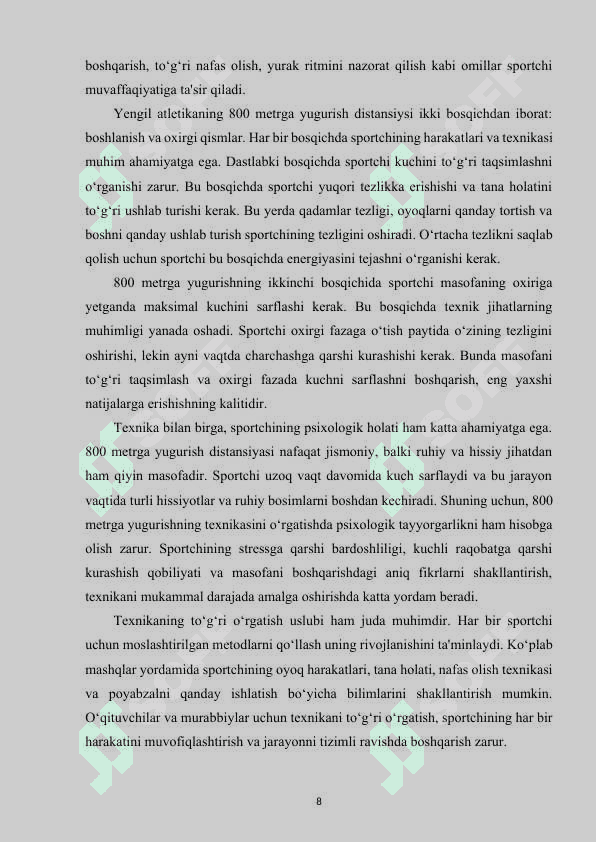 boshqarish, to‘g‘ri nafas olish, yurak ritmini nazorat qilish kabi omillar sportchi muvaffaqiyatiga ta'sir qiladi.

Yengil atletikaning 800 metrga yugurish distansiysi ikki bosqichdan iborat: boshlanish va oxirgi qismlar. Har bir bosqichda sportchining harakatlari va texnikasi muhim ahamiyatga ega. Dastlabki bosqichda sportchi kuchini to‘g‘ri taqsimlashni o‘rganishi zarur. Bu bosqichda sportchi yuqori tezlikka erishishi va tana holatini to‘g‘ri ushlab turishi kerak. Bu yerda qadamlar tezligi, oyoqlarni qanday tortish va boshni qanday ushlab turish sportchining tezligini oshiradi. O‘rtacha tezlikni saqlab qolish uchun sportchi bu bosqichda energiyasini tejashni o‘rganishi kerak.

800 metrga yugurishning ikkinchi bosqichida sportchi masofaning oxiriga yetganda maksimal kuchini sarflashi kerak. Bu bosqichda texnik jihatlarning muhimligi yanada oshadi. Sportchi oxirgi fazaga o‘tish paytida o‘zining tezligini oshirishi, lekin ayni vaqtda charchashga qarshi kurashishi kerak. Bunda masofani to‘g‘ri taqsimlash va oxirgi fazada kuchni sarflashni boshqarish, eng yaxshi natijalarga erishishning kalitidir.

Texnika bilan birga, sportchining psixologik holati ham katta ahamiyatga ega. 800 metrga yugurish distansiyasi nafaqat jismoniy, balki ruhiy va hissiy jihatdan ham qiyin masofadir. Sportchi uzoq vaqt davomida kuch sarflaydi va bu jarayon vaqtida turli hissiyotlar va ruhiy bosimlarni boshdan kechiradi. Shuning uchun, 800 metrga yugurishning texnikasini o‘rgatishda psixologik tayyorgarlikni ham hisobga olish zarur. Sportchining stressga qarshi bardoshliligi, kuchli raqobatga qarshi kurashish qobiliyati va masofani boshqarishdagi aniq fikrlarni shakllantirish, texnikani mukammal darajada amalga oshirishda katta yordam beradi.

Texnikaning to‘g‘ri o‘rgatish uslubi ham juda muhimdir. Har bir sportchi uchun moslashtirilgan metodlarni qo‘llash uning rivojlanishini ta'minlaydi. Ko‘plab mashqlar yordamida sportchining oyoq harakatlari, tana holati, nafas olish texnikasi va poyabzalni qanday ishlatish bo‘yicha bilimlarini shakllantirish mumkin. O‘qituvchilar va murabbiylar uchun texnikani to‘g‘ri o‘rgatish, sportchining har bir harakatini muvofiqlashtirish va jarayonni tizimli ravishda boshqarish zarur.

8